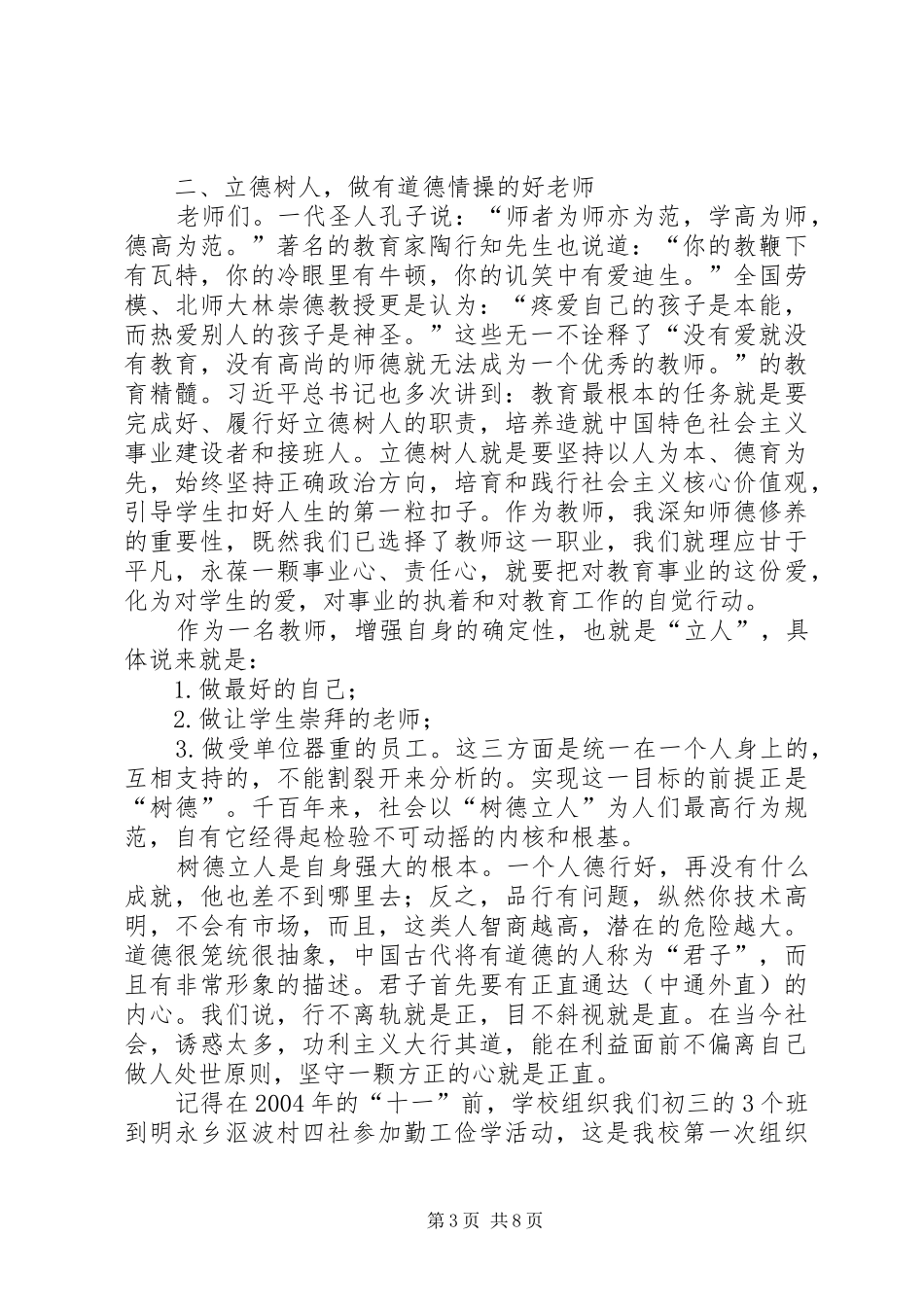 二、立德树人，做有道德情操的好老师

老师们。一代圣人孔子说：“师者为师亦为范，学高为师，德高为范。”著名的教育家陶行知先生也说道：“你的教鞭下有瓦特，你的冷眼里有牛顿，你的讥笑中有爱迪生。”全国劳模、北师大林崇德教授更是认为：“疼爱自己的孩子是本能，而热爱别人的孩子是神圣。”这些无一不诠释了“没有爱就没有教育，没有高尚的师德就无法成为一个优秀的教师。”的教育精髓。习近平总书记也多次讲到：教育最根本的任务就是要完成好、履行好立德树人的职责，培养造就中国特色社会主义事业建设者和接班人。立德树人就是要坚持以人为本、德育为先，始终坚持正确政治方向，培育和践行社会主义核心价值观，引导学生扣好人生的第一粒扣子。作为教师，我深知师德修养的重要性，既然我们已选择了教师这一职业，我们就理应甘于平凡，永葆一颗事业心、责任心，就要把对教育事业的这份爱，化为对学生的爱，对事业的执着和对教育工作的自觉行动。

作为一名教师，增强自身的确定性，也就是“立人”，具体说来就是：

1.做最好的自己；

2.做让学生崇拜的老师；

3.做受单位器重的员工。这三方面是统一在一个人身上的，互相支持的，不能割裂开来分析的。实现这一目标的前提正是“树德”。千百年来，社会以“树德立人”为人们最高行为规范，自有它经得起检验不可动摇的内核和根基。

树德立人是自身强大的根本。一个人德行好，再没有什么成就，他也差不到哪里去；反之，品行有问题，纵然你技术高明，不会有市场，而且，这类人智商越高，潜在的危险越大。道德很笼统很抽象，中国古代将有道德的人称为“君子”，而且有非常形象的描述。君子首先要有正直通达（中通外直）的内心。我们说，行不离轨就是正，目不斜视就是直。在当今社会，诱惑太多，功利主义大行其道，能在利益面前不偏离自己做人处世原则，坚守一颗方正的心就是正直。

记得在2004年的“十一”前，学校组织我们初三的3个班到明永乡沤波村四社参加勤工俭学活动，这是我校第一次组织

第3页 共8页